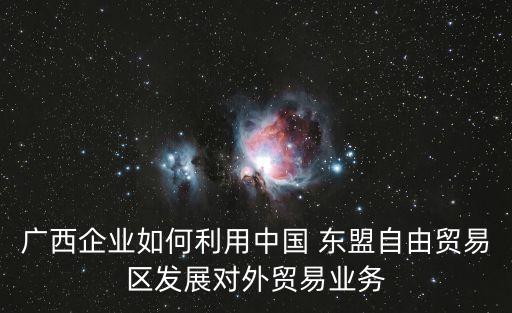 广西企业如何利用中国 东盟自由贸易区发展对外贸易业务